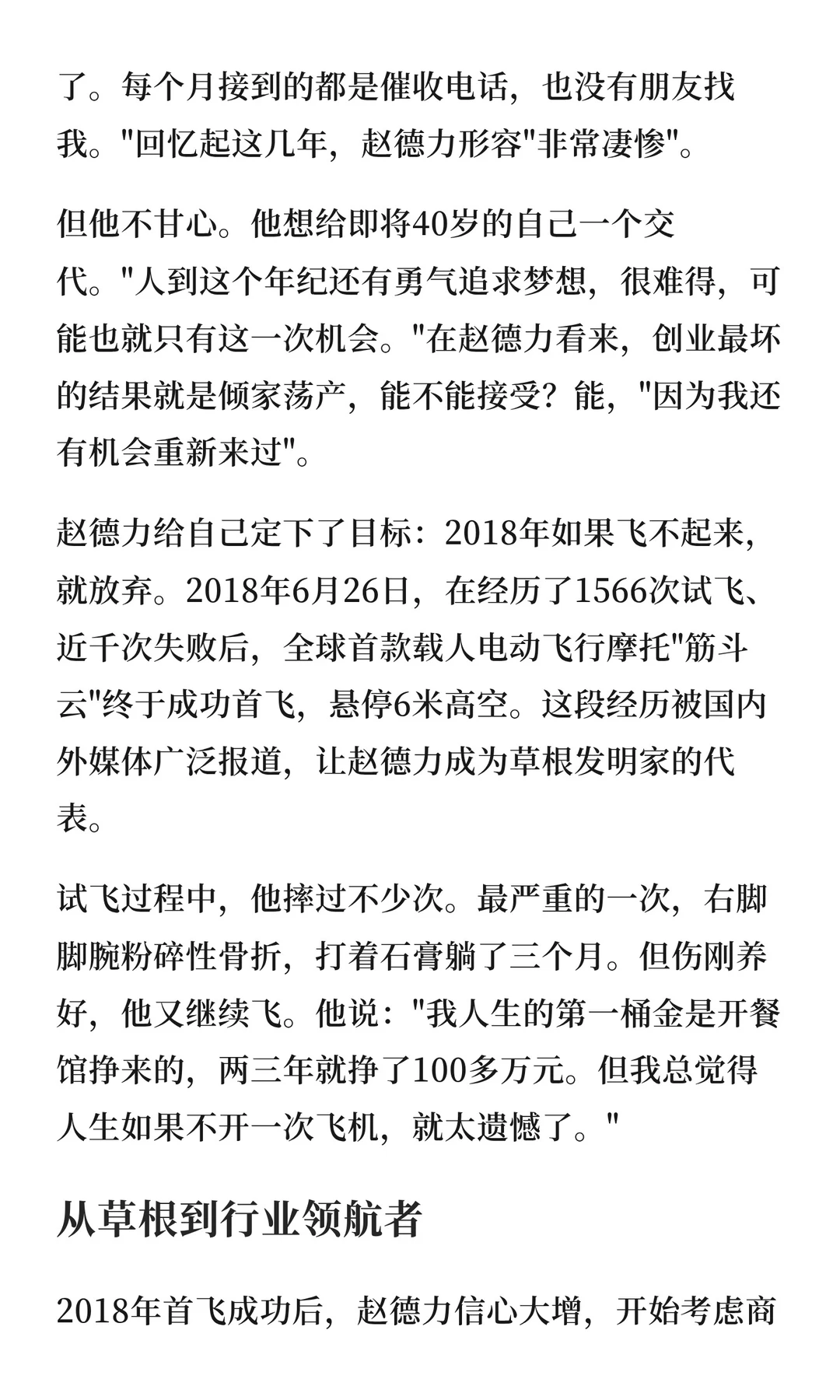 了。每个月接到的都是催收电话，也没有朋友找我。"回忆起这几年，赵德力形容"非常凄惨"。

但他不甘心。他想给即将40岁的自己一个交代。"人到这个年纪还有勇气追求梦想，很难得，可能也就只有这一次机会。"在赵德力看来，创业最坏的结果就是倾家荡产，能不能接受？能，"因为我还有机会重新来过"。

赵德力给自己定下了目标：2018年如果飞不起来，就放弃。2018年6月26日，在经历了1566次试飞、近千次失败后，全球首款载人电动飞行摩托"筋斗云"终于成功首飞，悬停6米高空。这段经历被国内外媒体广泛报道，让赵德力成为草根发明家的代表。

试飞过程中，他摔过不少次。最严重的一次，右脚脚腕粉碎性骨折，打着石膏躺了三个月。但伤刚养好，他又继续飞。他说："我人生的第一桶金是开餐馆挣来的，两三年就挣了100多万元。但我总觉得人生如果不开一次飞机，就太遗憾了。"

从草根到行业领航者

2018年首飞成功后，赵德力信心大增，开始考虑商